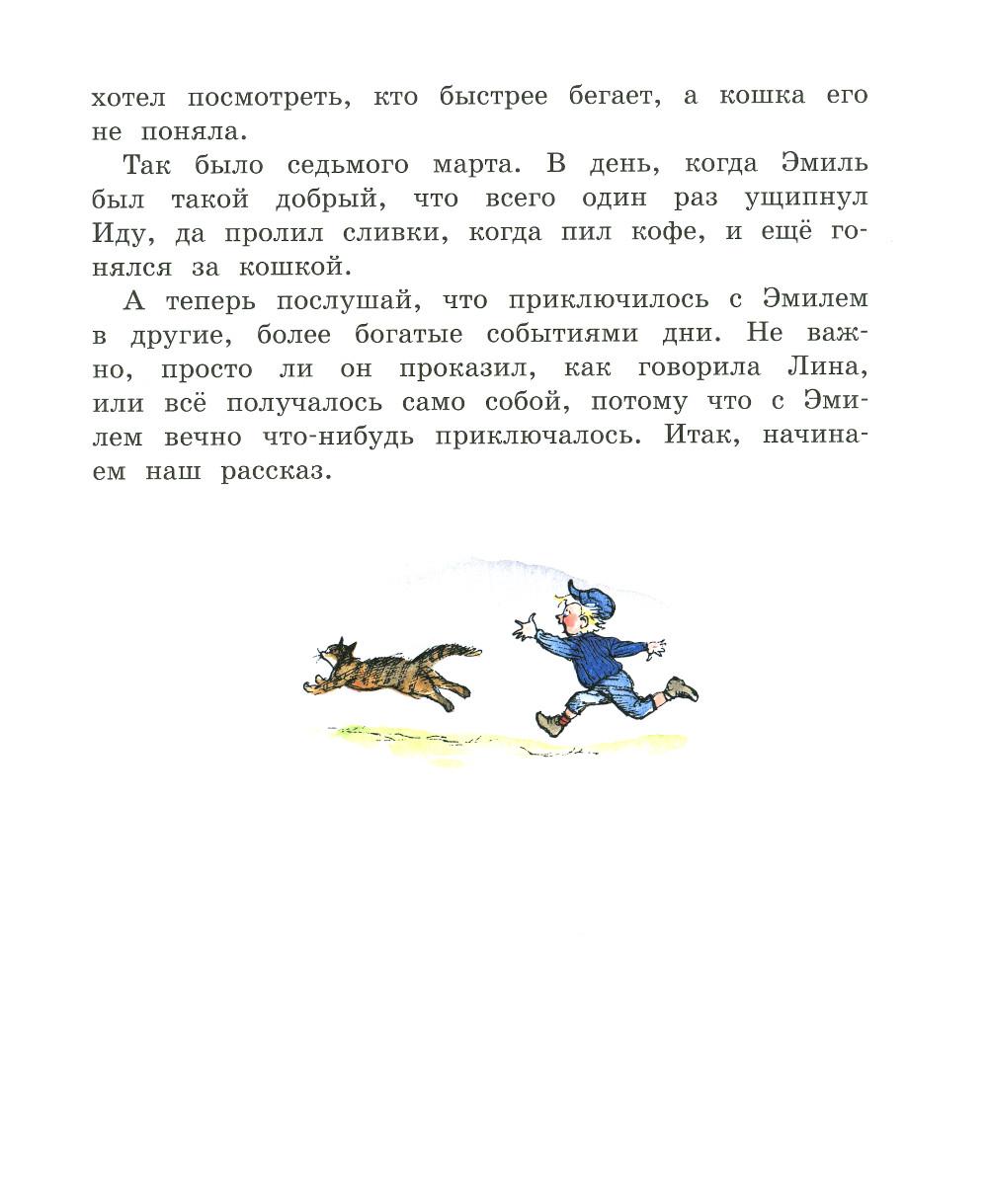 хотел посмотреть, кто быстрее бегает, а кошка его не поняла.

Так было седьмого марта. В день, когда Эмиль был такой добрый, что всего один раз ущипнул Иду, да пролил сливки, когда пил кофе, и ещё гонялся за кошкой.

А теперь послушай, что приключилось с Эмилем в другие, более богатые событиями дни. Не важно, просто ли он проказил, как говорила Лина, или всё получалось само собой, потому что с Эмилем вечно что-нибудь приключалось. Итак, начинаем наш рассказ.